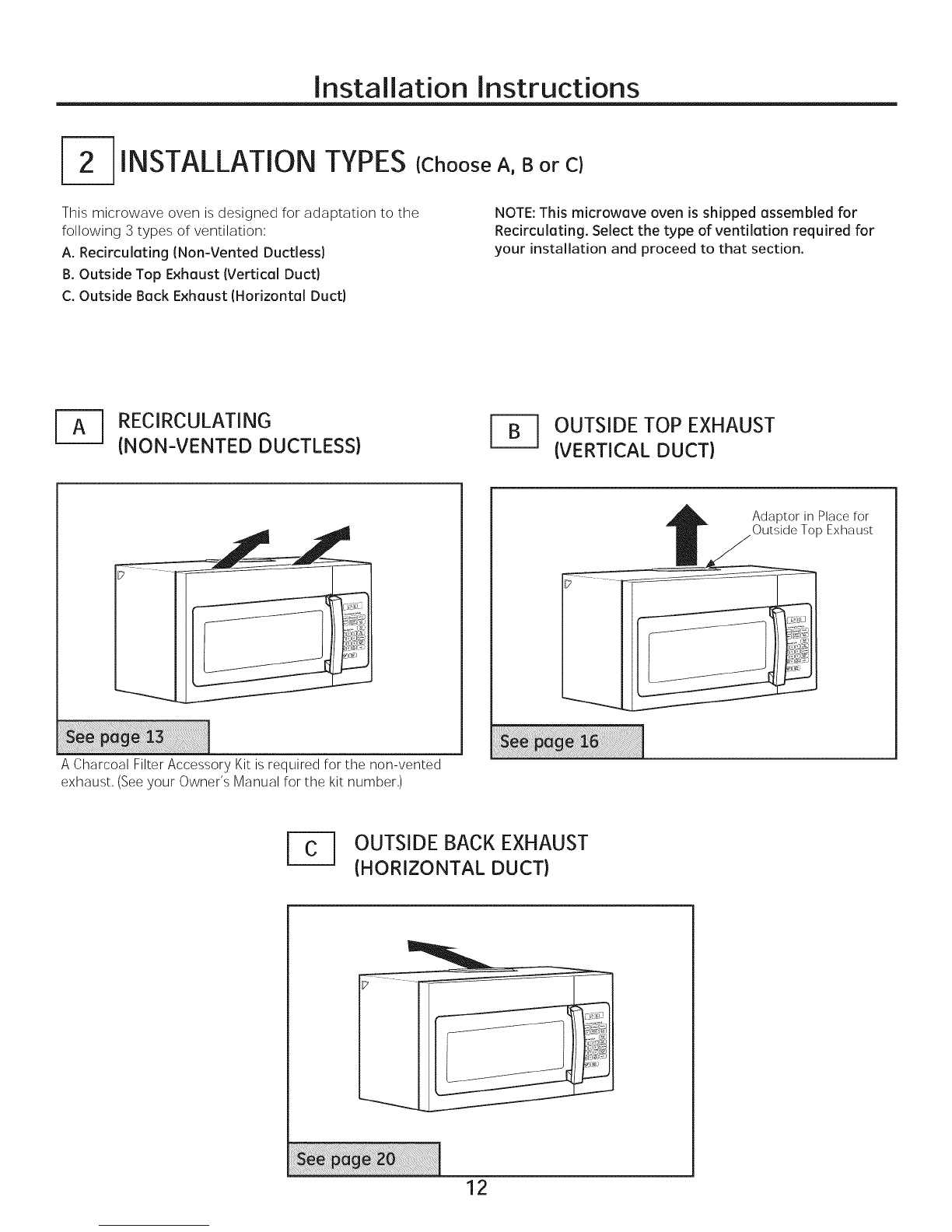 Installation Instructions

2 INSTALLATION TYPES (Choose A, B or C)

This microwave oven is designed for adaptation to the following 3 types of ventilation:

A. Recirculating (Non-Vented Ductless)

B. Outside Top Exhaust (Vertical Duct)

C. Outside Back Exhaust (Horizontal Duct)

NOTE: This microwave oven is shipped assembled for Recirculating. Select the type of ventilation required for your installation and proceed to that section.

A RECIRCULATING (NON-VENTED DUCTLESS)

See page 13

A Charcoal Filter Accessory Kit is required for the non-vented exhaust. (See your Owner's Manual for the kit number.)

B OUTSIDE TOP EXHAUST (VERTICAL DUCT)

Adaptor in Place for Outside Top Exhaust

See page 16

C OUTSIDE BACK EXHAUST (HORIZONTAL DUCT)

See page 20

12